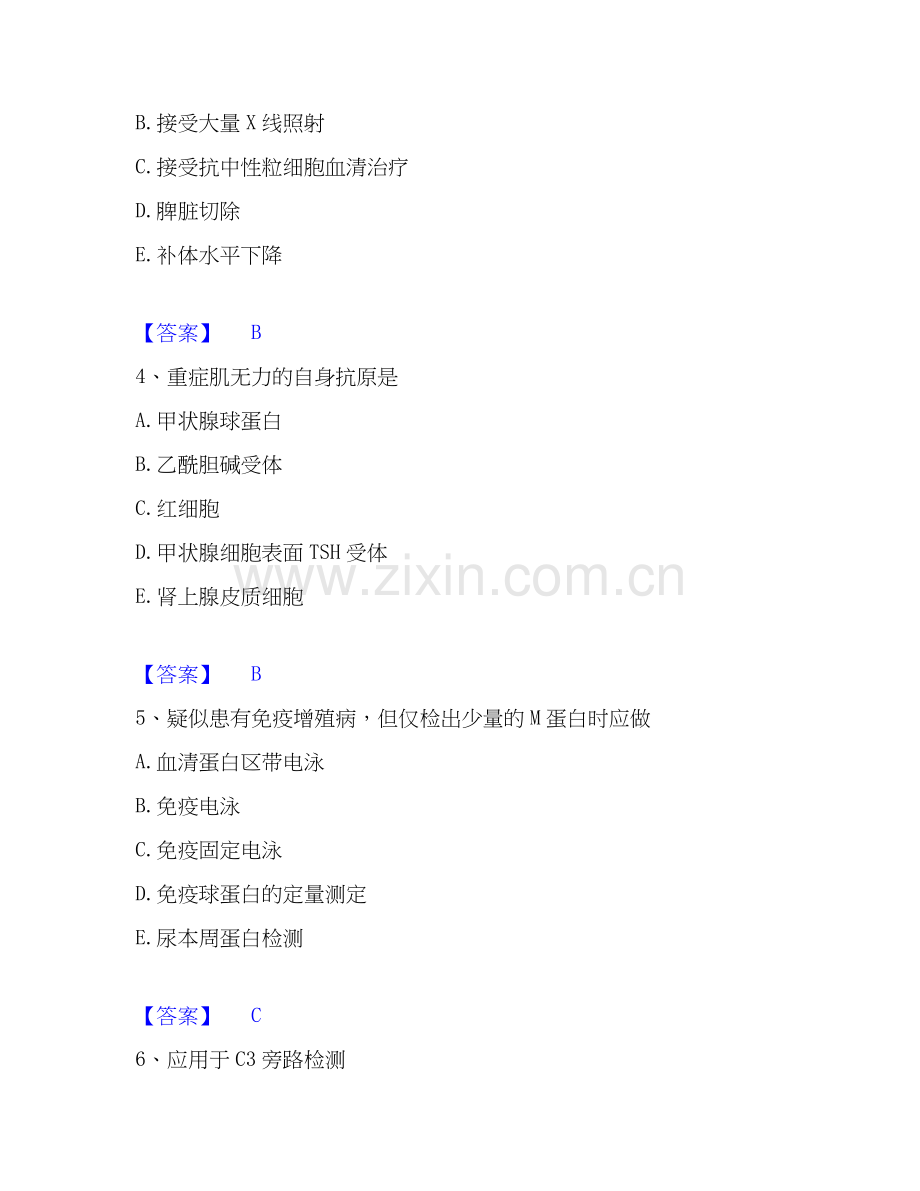 B.接受大量X线照射

C.接受抗中性粒细胞血清治疗

D.脾脏切除

E.补体水平下降

【答案】 B

4、重症肌无力的自身抗原是

A.甲状腺球蛋白

B.乙酰胆碱受体

C.红细胞

D.甲状腺细胞表面TSH受体

E.肾上腺皮质细胞

【答案】 B

5、疑似患有免疫增殖病，但仅检出少量的M蛋白时应做

A.血清蛋白区带电泳

B.免疫电泳

C.免疫固定电泳

D.免疫球蛋白的定量测定

E.尿本周蛋白检测

【答案】 C

6、应用于C3旁路检测

www.zixin.com.cn